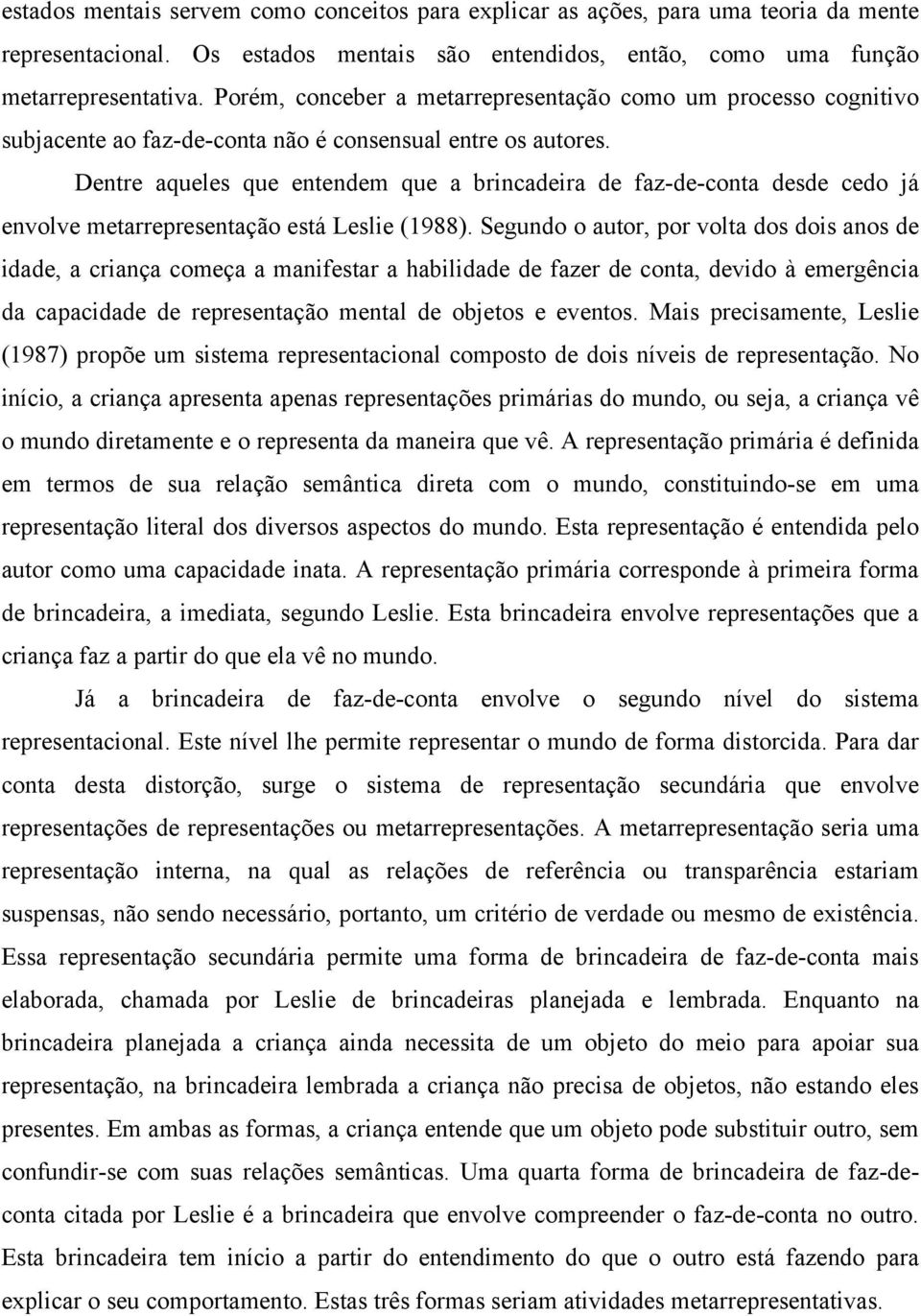 estados mentais servem como conceitos para explicar as ações, para uma teoria da mente representacional. Os estados mentais são entendidos, então, como uma função metarrepresentativa. Porém, conceber a metarrepresentação como um processo cognitivo subjacente ao faz-de-conta não é consensual entre os autores.

Dentre aqueles que entendem que a brincadeira de faz-de-conta desde cedo já envolve metarrepresentação está Leslie (1988). Segundo o autor, por volta dos dois anos de idade, a criança começa a manifestar a habilidade de fazer de conta, devido à emergência da capacidade de representação mental de objetos e eventos. Mais precisamente, Leslie (1987) propõe um sistema representacional composto de dois níveis de representação. No início, a criança apresenta apenas representações primárias do mundo, ou seja, a criança vê o mundo diretamente e o representa da maneira que vê. A representação primária é definida em termos de sua relação semântica direta com o mundo, constituindo-se em uma representação literal dos diversos aspectos do mundo. Esta representação é entendida pelo autor como uma capacidade inata. A representação primária corresponde à primeira forma de brincadeira, a imediata, segundo Leslie. Esta brincadeira envolve representações que a criança faz a partir do que ela vê no mundo.

Já a brincadeira de faz-de-conta envolve o segundo nível do sistema representacional. Este nível lhe permite representar o mundo de forma distorcida. Para dar conta desta distorção, surge o sistema de representação secundária que envolve representações de representações ou metarrepresentações. A metarrepresentação seria uma representação interna, na qual as relações de referência ou transparência estariam suspensas, não sendo necessário, portanto, um critério de verdade ou mesmo de existência. Essa representação secundária permite uma forma de brincadeira de faz-de-conta mais elaborada, chamada por Leslie de brincadeiras planejada e lembrada. Enquanto na brincadeira planejada a criança ainda necessita de um objeto do meio para apoiar sua representação, na brincadeira lembrada a criança não precisa de objetos, não estando eles presentes. Em ambas as formas, a criança entende que um objeto pode substituir outro, sem confundir-se com suas relações semânticas. Uma quarta forma de brincadeira de faz-de-conta citada por Leslie é a brincadeira que envolve compreender o faz-de-conta no outro. Esta brincadeira tem início a partir do entendimento do que o outro está fazendo para explicar o seu comportamento. Estas três formas seriam atividades metarrepresentativas.